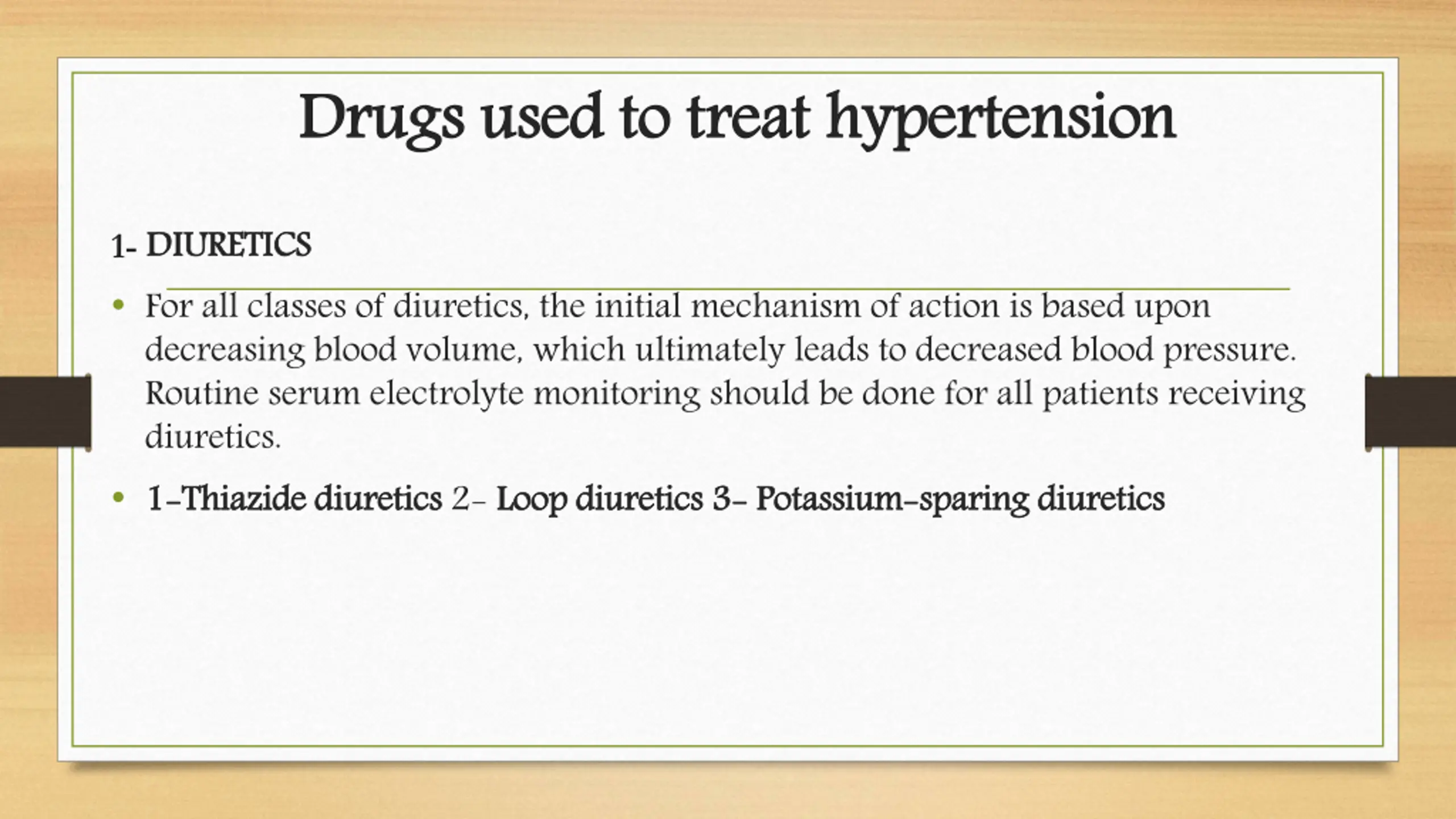 Drugs used to treat hypertension

1- DIURETICS

• For all classes of diuretics, the initial mechanism of action is based upon decreasing blood volume, which ultimately leads to decreased blood pressure. Routine serum electrolyte monitoring should be done for all patients receiving diuretics.

• 1-Thiazide diuretics 2- Loop diuretics 3- Potassium-sparing diuretics